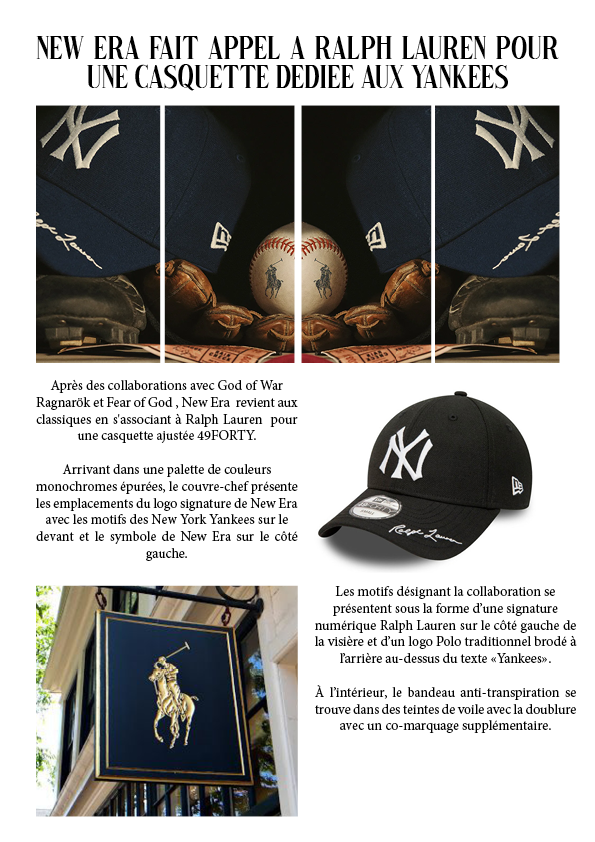 NEW ERA FAIT APPEL A RALPH LAUREN POUR UNE CASQUETTE DEDIEE AUX YANKEES

Après des collaborations avec God of War Ragnarök et Fear of God , New Era revient aux classiques en s'associant à Ralph Lauren pour une casquette ajustée 49FORTY.

Arrivant dans une palette de couleurs monochromes épurées, le couvre-chef présente les emplacements du logo signature de New Era avec les motifs des New York Yankees sur le devant et le symbole de New Era sur le côté gauche.

Les motifs désignant la collaboration se présentent sous la forme d'une signature numérique Ralph Lauren sur le côté gauche de la visière et d'un logo Polo traditionnel brodé à l'arrière au-dessus du texte «Yankees».

À l'intérieur, le bandeau anti-transpiration se trouve dans des teintes de voile avec la doublure avec un co-marquage supplémentaire.